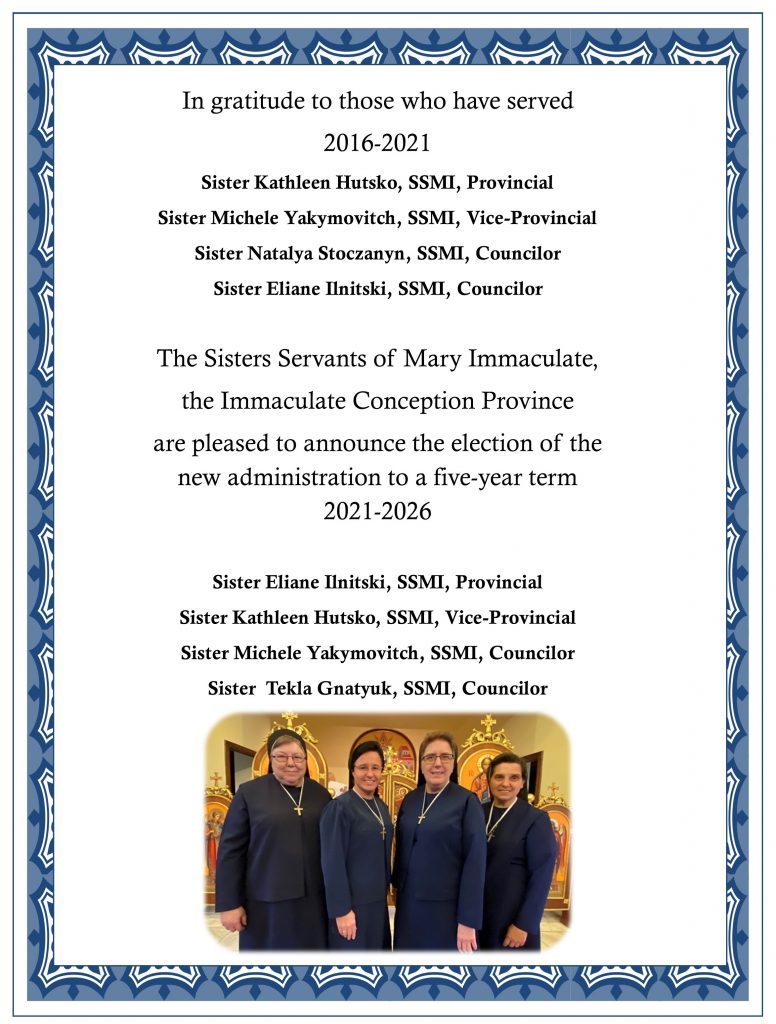 In gratitude to those who have served

2016-2021

Sister Kathleen Hutsko, SSMI, Provincial

Sister Michele Yakymovitch, SSMI, Vice-Provincial

Sister Natalya Stoczanyn, SSMI, Councilor

Sister Eliane Ilnitski, SSMI, Councilor

The Sisters Servants of Mary Immaculate,

the Immaculate Conception Province

are pleased to announce the election of the new administration to a five-year term 2021-2026

Sister Eliane Ilnitski, SSMI, Provincial

Sister Kathleen Hutsko, SSMI, Vice-Provincial

Sister Michele Yakymovitch, SSMI, Councilor

Sister Tekla Gnatyuk, SSMI, Councilor